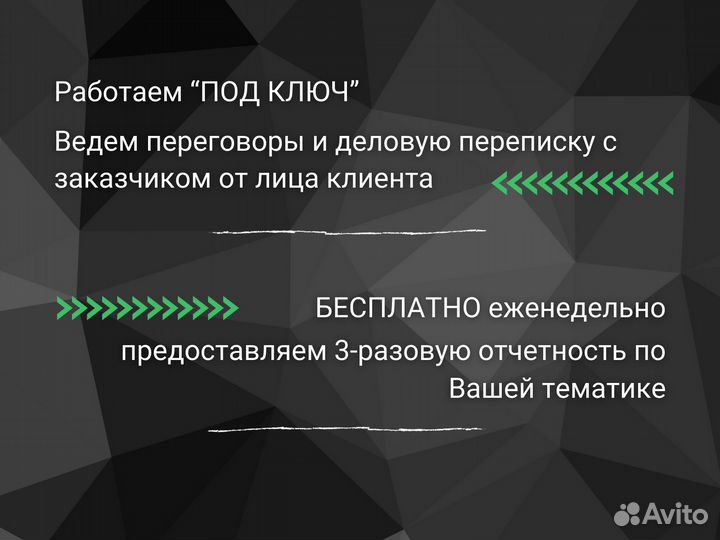 Работаем “ПОД КЛЮЧ”

Ведем переговоры и деловую переписку с заказчиком от лица клиента

БЕСПЛАТНО еженедельно предоставляем 3-разовую отчетность по Вашей тематике

Avito